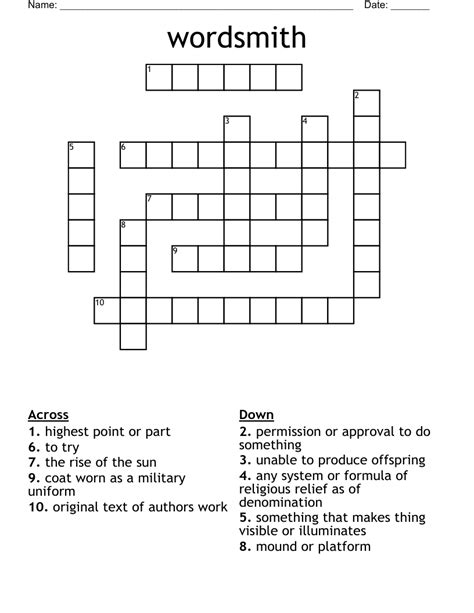 Name: ____ Date: ____

wordsmith

1

2

3

4

5

6

7

8

9

10

Across
1. highest point or part
6. to try
7. the rise of the sun
9. coat worn as a military uniform
10. original text of authors work

Down
2. permission or approval to do something
3. unable to produce offspring
4. any system or formula of religious relief as of denomination
5. something that makes thing visible or illuminates
8. mound or platform